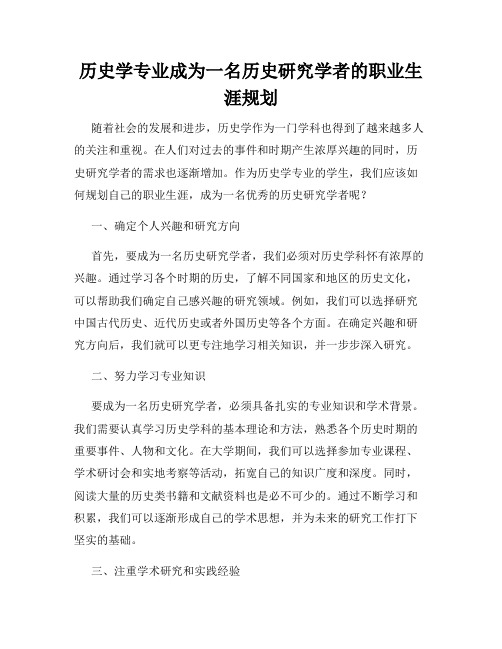 历史学专业成为一名历史研究学者的职业生涯规划

随着社会的发展和进步，历史学作为一门学科也得到了越来越多人的关注和重视。在人们对过去的事件和时期产生浓厚兴趣的同时，历史研究学者的需求也逐渐增加。作为历史学专业的学生，我们应该如何规划自己的职业生涯，成为一名优秀的历史研究学者呢？

一、确定个人兴趣和研究方向

首先，要成为一名历史研究学者，我们必须对历史学科怀有浓厚的兴趣。通过学习各个时期的历史，了解不同国家和地区的历史文化，可以帮助我们确定自己感兴趣的研究领域。例如，我们可以选择研究中国古代历史、近代历史或者外国历史等各个方面。在确定兴趣和研究方向后，我们就可以更专注地学习相关知识，并一步步深入研究。

二、努力学习专业知识

要成为一名历史研究学者，必须具备扎实的专业知识和学术背景。我们需要认真学习历史学科的基本理论和方法，熟悉各个历史时期的重要事件、人物和文化。在大学期间，我们可以选择参加专业课程、学术研讨会和实地考察等活动，拓宽自己的知识广度和深度。同时，阅读大量的历史类书籍和文献资料也是必不可少的。通过不断学习和积累，我们可以逐渐形成自己的学术思想，并为未来的研究工作打下坚实的基础。

三、注重学术研究和实践经验